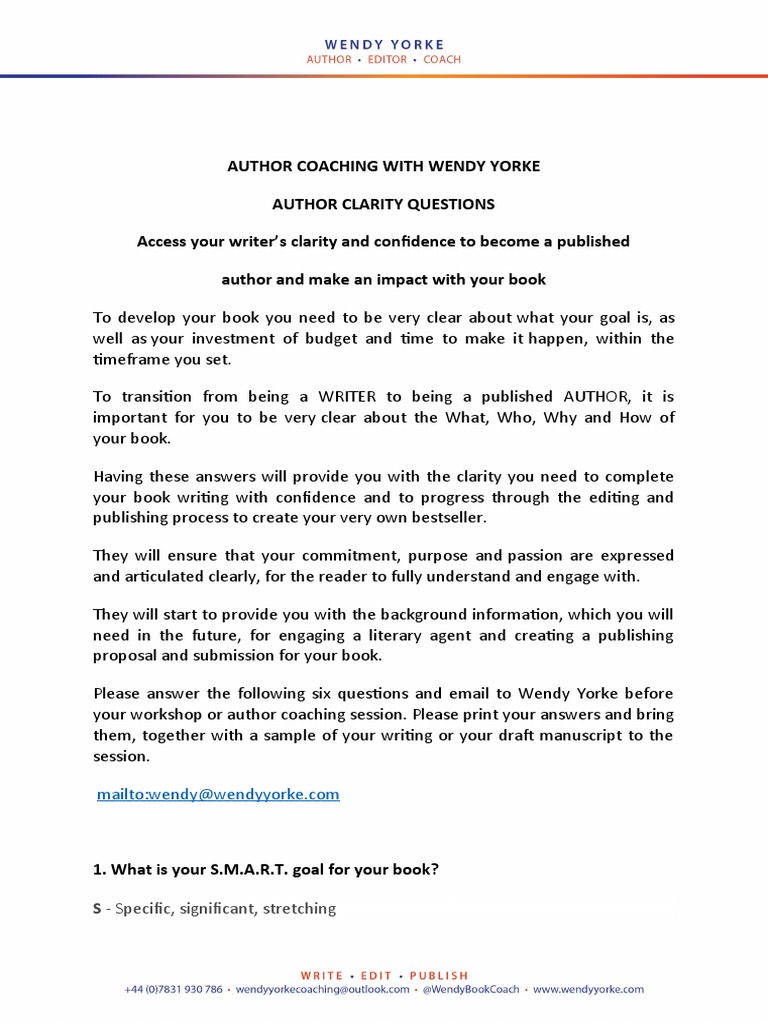 WENDY YORKE
AUTHOR • EDITOR • COACH

AUTHOR COACHING WITH WENDY YORKE

AUTHOR CLARITY QUESTIONS

Access your writer's clarity and confidence to become a published author and make an impact with your book

To develop your book you need to be very clear about what your goal is, as well as your investment of budget and time to make it happen, within the timeframe you set.

To transition from being a WRITER to being a published AUTHOR, it is important for you to be very clear about the What, Who, Why and How of your book.

Having these answers will provide you with the clarity you need to complete your book writing with confidence and to progress through the editing and publishing process to create your very own bestseller.

They will ensure that your commitment, purpose and passion are expressed and articulated clearly, for the reader to fully understand and engage with.

They will start to provide you with the background information, which you will need in the future, for engaging a literary agent and creating a publishing proposal and submission for your book.

Please answer the following six questions and email to Wendy Yorke before your workshop or author coaching session. Please print your answers and bring them, together with a sample of your writing or your draft manuscript to the session.

mailto:wendy@wendyyorke.com

1. What is your S.M.A.R.T. goal for your book?

S - Specific, significant, stretching

WRITE • EDIT • PUBLISH
+44 (0)7831 930 786 • wendyyorkecoaching@outlook.com • @WendyBookCoach • www.wendyyorke.com